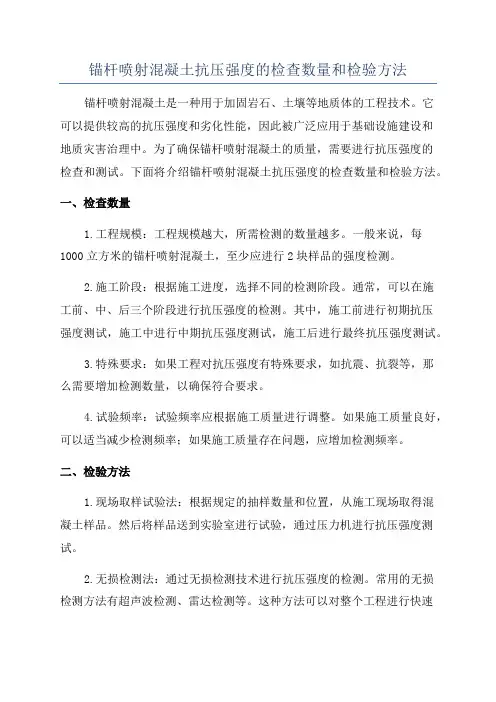 锚杆喷射混凝土抗压强度的检查数量和检验方法

锚杆喷射混凝土是一种用于加固岩石、土壤等地质体的工程技术。它可以提供较高的抗压强度和劣化性能，因此被广泛应用于基础设施建设和地质灾害治理中。为了确保锚杆喷射混凝土的质量，需要进行抗压强度的检查和测试。下面将介绍锚杆喷射混凝土抗压强度的检查数量和检验方法。

一、检查数量

1.工程规模：工程规模越大，所需检测的数量越多。一般来说，每1000立方米的锚杆喷射混凝土，至少应进行2块样品的强度检测。

2.施工阶段：根据施工进度，选择不同的检测阶段。通常，可以在施工前、中、后三个阶段进行抗压强度的检测。其中，施工前进行初期抗压强度测试，施工中进行中期抗压强度测试，施工后进行最终抗压强度测试。

3.特殊要求：如果工程对抗压强度有特殊要求，如抗震、抗裂等，那么需要增加检测数量，以确保符合要求。

4.试验频率：试验频率应根据施工质量进行调整。如果施工质量良好，可以适当减少检测频率；如果施工质量存在问题，应增加检测频率。

二、检验方法

1.现场取样试验法：根据规定的抽样数量和位置，从施工现场取得混凝土样品。然后将样品送到实验室进行试验，通过压力机进行抗压强度测试。

2.无损检测法：通过无损检测技术进行抗压强度的检测。常用的无损检测方法有超声波检测、雷达检测等。这种方法可以对整个工程进行快速